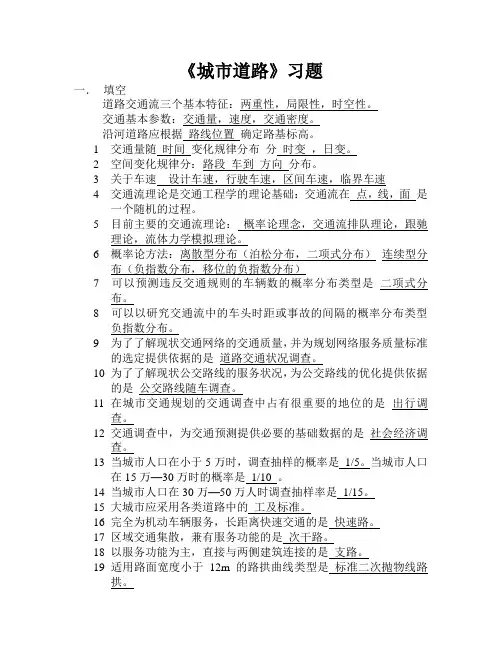 《城市道路》习题

一. 填空

道路交通流三个基本特征：两重性，局限性，时空性。

交通基本参数：交通量，速度，交通密度。

沿河道路应根据 路线位置 确定路基标高。

1 交通量随 时间 变化规律分布 分 时变 ，日变。

2 空间变化规律分：路段 车到 方向 分布。

3 关于车速 设计车速，行驶车速，区间车速，临界车速

4 交通流理论是交通工程学的理论基础：交通流在 点，线，面 是一个随机的过程。

5 目前主要的交通流理论： 概率论理念，交通流排队理论，跟驰理论，流体力学模拟理论。

6 概率论方法：离散型分布（泊松分布，二项式分布） 连续型分布（负指数分布，移位的负指数分布）

7 可以预测违反交通规则的车辆数的概率分布类型是 二项式分布。

8 可以以研究交通流中的车头时距或事故的间隔的概率分布类型负指数分布。

9 为了了解现状交通网络的交通质量，并为规划网络服务质量标准的选定提供依据的是 道路交通状况调查。

10 为了了解现状公交路线的服务状况，为公交路线的优化提供依据的是 公交路线随车调查。

11 在城市交通规划的交通调查中占有很重要的地位的是 出行调查。

12 交通调查中，为交通预测提供必要的基础数据的是 社会经济调查。

13 当城市人口在小于 5 万时，调查抽样的概率是 1/5。当城市人口在 15 万—30 万时的概率是 1/10 。

14 当城市人口在 30 万—50 万人时调查抽样率是 1/15。

15 大城市应采用各类道路中的 工及标准。

16 完全为机动车辆服务，长距离快速交通的是 快速路。

17 区域交通集散，兼有服务功能的是 次干路。

18 以服务功能为主，直接与两侧建筑连接的是 支路。

19 适用路面宽度小于 12m 的路拱曲线类型是 标准二次抛物线路拱。